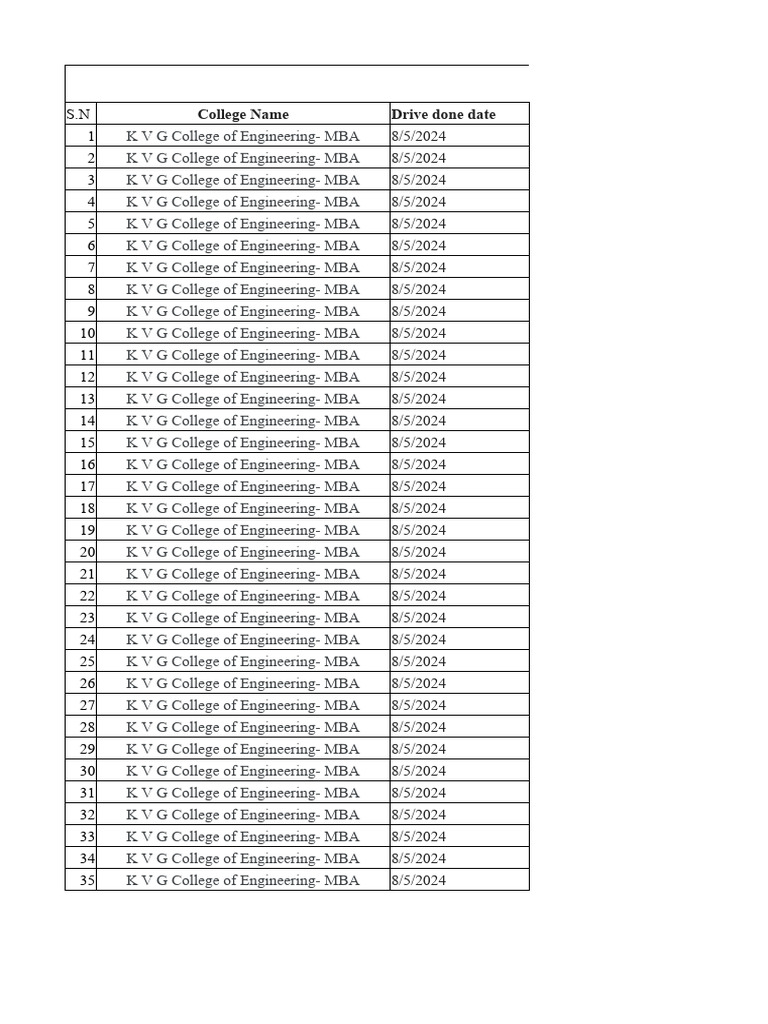 | S.N | College Name | Drive done date |
|---|---|---|
| 1 | K V G College of Engineering- MBA | 8/5/2024 |
| 2 | K V G College of Engineering- MBA | 8/5/2024 |
| 3 | K V G College of Engineering- MBA | 8/5/2024 |
| 4 | K V G College of Engineering- MBA | 8/5/2024 |
| 5 | K V G College of Engineering- MBA | 8/5/2024 |
| 6 | K V G College of Engineering- MBA | 8/5/2024 |
| 7 | K V G College of Engineering- MBA | 8/5/2024 |
| 8 | K V G College of Engineering- MBA | 8/5/2024 |
| 9 | K V G College of Engineering- MBA | 8/5/2024 |
| 10 | K V G College of Engineering- MBA | 8/5/2024 |
| 11 | K V G College of Engineering- MBA | 8/5/2024 |
| 12 | K V G College of Engineering- MBA | 8/5/2024 |
| 13 | K V G College of Engineering- MBA | 8/5/2024 |
| 14 | K V G College of Engineering- MBA | 8/5/2024 |
| 15 | K V G College of Engineering- MBA | 8/5/2024 |
| 16 | K V G College of Engineering- MBA | 8/5/2024 |
| 17 | K V G College of Engineering- MBA | 8/5/2024 |
| 18 | K V G College of Engineering- MBA | 8/5/2024 |
| 19 | K V G College of Engineering- MBA | 8/5/2024 |
| 20 | K V G College of Engineering- MBA | 8/5/2024 |
| 21 | K V G College of Engineering- MBA | 8/5/2024 |
| 22 | K V G College of Engineering- MBA | 8/5/2024 |
| 23 | K V G College of Engineering- MBA | 8/5/2024 |
| 24 | K V G College of Engineering- MBA | 8/5/2024 |
| 25 | K V G College of Engineering- MBA | 8/5/2024 |
| 26 | K V G College of Engineering- MBA | 8/5/2024 |
| 27 | K V G College of Engineering- MBA | 8/5/2024 |
| 28 | K V G College of Engineering- MBA | 8/5/2024 |
| 29 | K V G College of Engineering- MBA | 8/5/2024 |
| 30 | K V G College of Engineering- MBA | 8/5/2024 |
| 31 | K V G College of Engineering- MBA | 8/5/2024 |
| 32 | K V G College of Engineering- MBA | 8/5/2024 |
| 33 | K V G College of Engineering- MBA | 8/5/2024 |
| 34 | K V G College of Engineering- MBA | 8/5/2024 |
| 35 | K V G College of Engineering- MBA | 8/5/2024 |